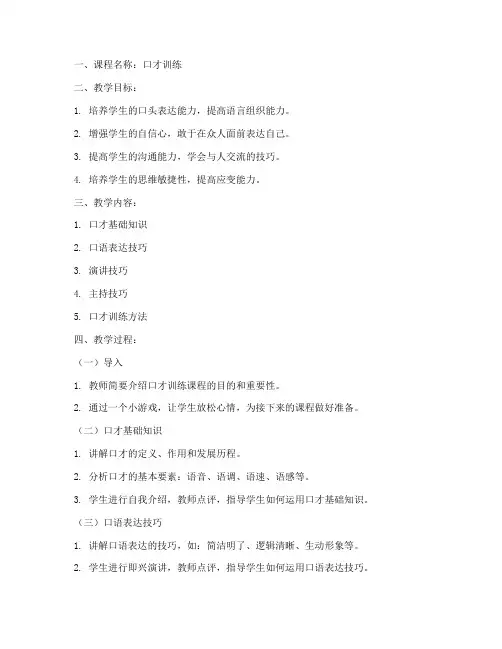 一、课程名称：口才训练

二、教学目标：

1. 培养学生的口头表达能力，提高语言组织能力。

2. 增强学生的自信心，敢于在众人面前表达自己。

3. 提高学生的沟通能力，学会与人交流的技巧。

4. 培养学生的思维敏捷性，提高应变能力。

三、教学内容：

1. 口才基础知识

2. 口语表达技巧

3. 演讲技巧

4. 主持技巧

5. 口才训练方法

四、教学过程：

（一）导入

1. 教师简要介绍口才训练课程的目的和重要性。

2. 通过一个小游戏，让学生放松心情，为接下来的课程做好准备。

（二）口才基础知识

1. 讲解口才的定义、作用和发展历程。

2. 分析口才的基本要素：语音、语调、语速、语感等。

3. 学生进行自我介绍，教师点评，指导学生如何运用口才基础知识。

（三）口语表达技巧

1. 讲解口语表达的技巧，如：简洁明了、逻辑清晰、生动形象等。

2. 学生进行即兴演讲，教师点评，指导学生如何运用口语表达技巧。